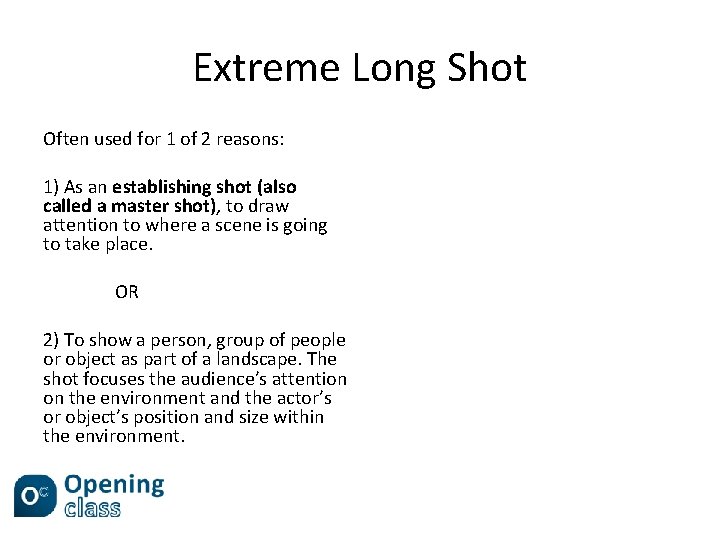 Extreme Long Shot

Often used for 1 of 2 reasons:

1) As an establishing shot (also called a master shot), to draw attention to where a scene is going to take place.

OR

2) To show a person, group of people or object as part of a landscape. The shot focuses the audience's attention on the environment and the actor's or object's position and size within the environment.

Opening
class